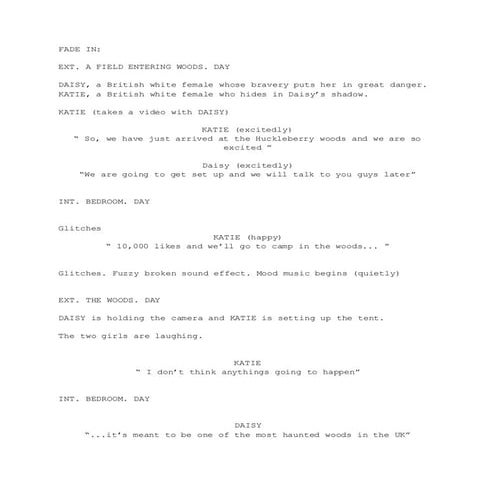 FADE IN:

EXT. A FIELD ENTERING WOODS. DAY

DAISY, a British white female whose bravery puts her in great danger.
KATIE, a British white female who hides in Daisy's shadow.

KATIE (takes a video with DAISY)

KATIE (excitedly)
" So, we have just arrived at the Huckleberry woods and we are so excited "

Daisy (excitedly)
"We are going to get set up and we will talk to you guys later"

INT. BEDROOM. DAY

Glitches

KATIE (happy)
" 10,000 likes and we'll go to camp in the woods... "

Glitches. Fuzzy broken sound effect. Mood music begins (quietly)

EXT. THE WOODS. DAY

DAISY is holding the camera and KATIE is setting up the tent.

The two girls are laughing.

KATIE
" I don't think anythings going to happen"

INT. BEDROOM. DAY

DAISY
"...it's meant to be one of the most haunted woods in the UK"